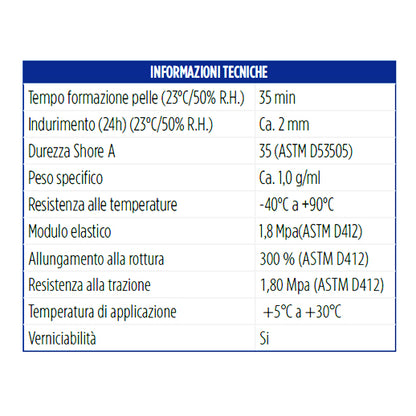 | INFORMAZIONI TECNICHE | |
|---|---|
| Tempo formazione pelle (23°C/50% R.H.) | 35 min |
| Indurimento (24h) (23°C/50% R.H.) | Ca. 2 mm |
| Durezza Shore A | 35 (ASTM D53505) |
| Peso specifico | Ca. 1,0 g/ml |
| Resistenza alle temperature | -40°C a +90°C |
| Modulo elastico | 1,8 Mpa(ASTM D412) |
| Allungamento alla rottura | 300 % (ASTM D412) |
| Resistenza alla trazione | 1,80 Mpa (ASTM D412) |
| Temperatura di applicazione | +5°C a +30°C |
| Verniciabilità | Si |